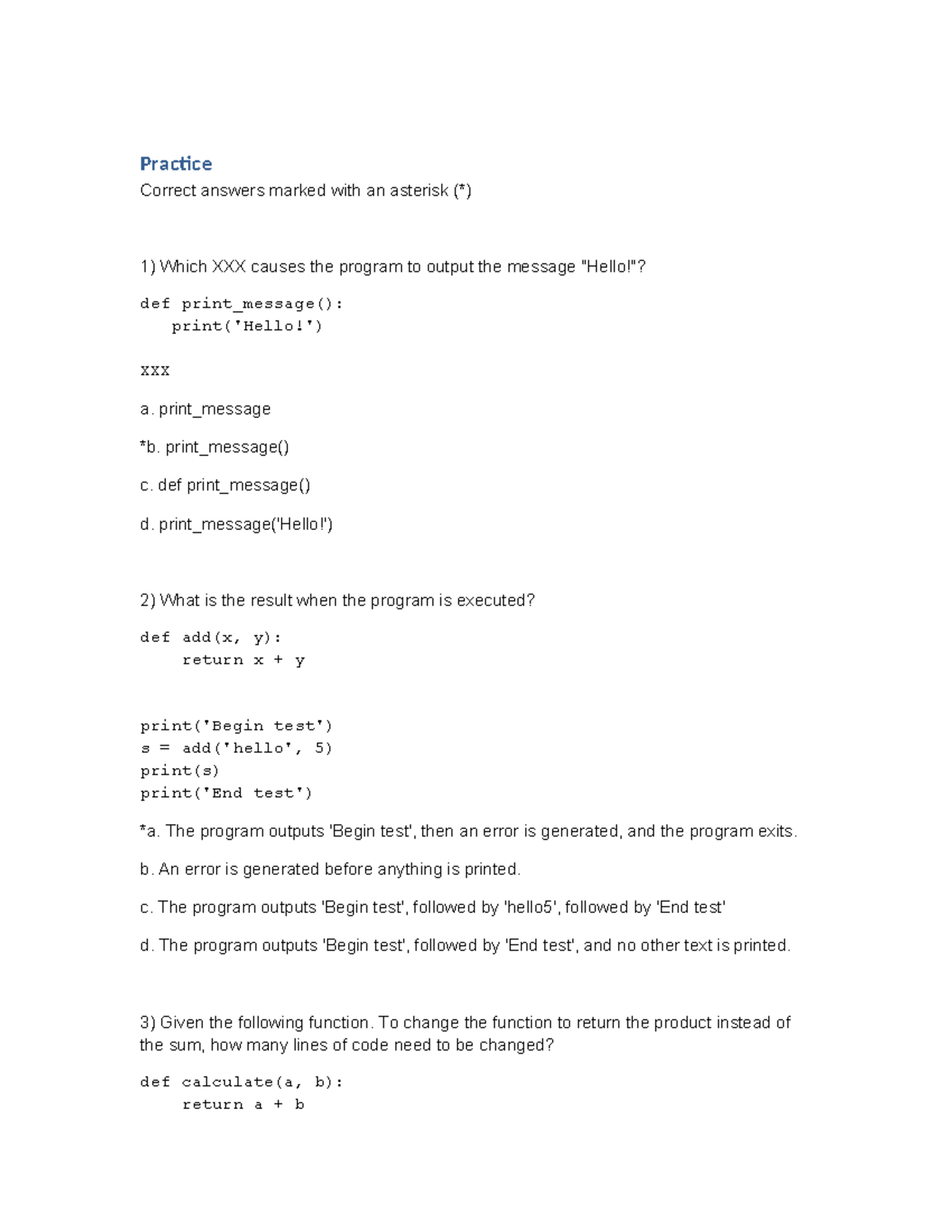 Practice

Correct answers marked with an asterisk (*)

1) Which XXX causes the program to output the message "Hello!"?

def print_message():
   print('Hello!')

XXX

a. print_message

*b. print_message()

c. def print_message()

d. print_message('Hello!')

2) What is the result when the program is executed?

def add(x, y):
    return x + y

print('Begin test')
s = add('hello', 5)
print(s)
print('End test')

*a. The program outputs 'Begin test', then an error is generated, and the program exits.

b. An error is generated before anything is printed.

c. The program outputs 'Begin test', followed by 'hello5', followed by 'End test'

d. The program outputs 'Begin test', followed by 'End test', and no other text is printed.

3) Given the following function. To change the function to return the product instead of the sum, how many lines of code need to be changed?

def calculate(a, b):
    return a + b